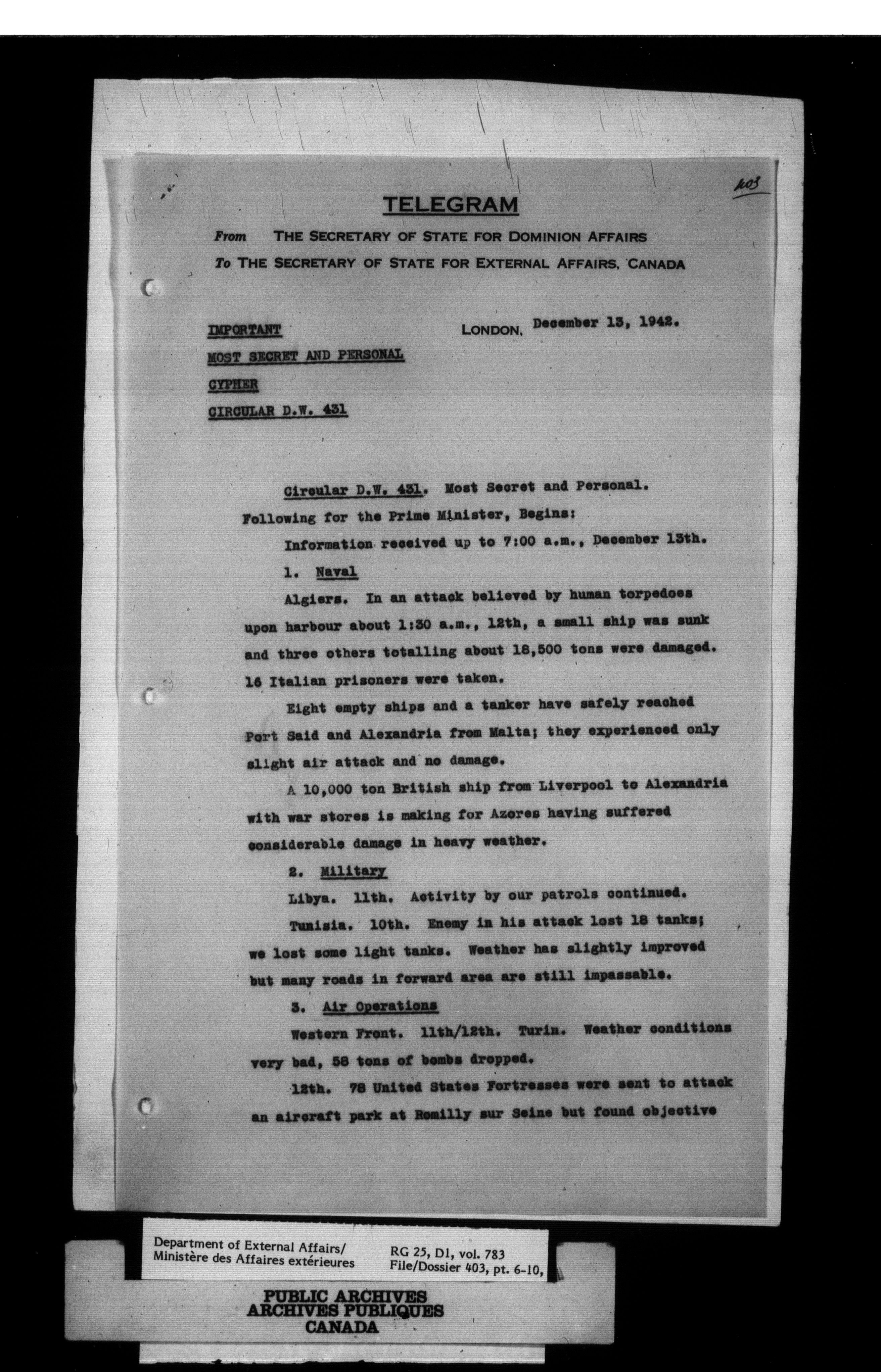 403

TELEGRAM

From THE SECRETARY OF STATE FOR DOMINION AFFAIRS
To THE SECRETARY OF STATE FOR EXTERNAL AFFAIRS, CANADA

IMPORTANT LONDON, December 13, 1942.
MOST SECRET AND PERSONAL
CYPHER
CIRCULAR D.W. 431

Circular D.W. 431. Most Secret and Personal. Following for the Prime Minister, Begins:

Information received up to 7:00 a.m., December 13th.

1. Naval

Algiers. In an attack believed by human torpedoes upon harbour about 1:30 a.m., 12th, a small ship was sunk and three others totalling about 18,500 tons were damaged. 16 Italian prisoners were taken.

Eight empty ships and a tanker have safely reached Port Said and Alexandria from Malta; they experienced only slight air attack and no damage.

A 10,000 ton British ship from Liverpool to Alexandria with war stores is making for Azores having suffered considerable damage in heavy weather.

2. Military

Libya. 11th. Activity by our patrols continued.

Tunisia. 10th. Enemy in his attack lost 18 tanks; we lost some light tanks. Weather has slightly improved but many roads in forward area are still impassable.

3. Air Operations

Western Front. 11th/12th. Turin. Weather conditions very bad, 58 tons of bombs dropped.

12th. 78 United States Fortresses were sent to attack an aircraft park at Romilly sur Seine but found objective

Department of External Affairs/
Ministère des Affaires extérieures
RG 25, D1, vol. 783
File/Dossier 403, pt. 6-10,

PUBLIC ARCHIVES
ARCHIVES PUBLIQUES
CANADA